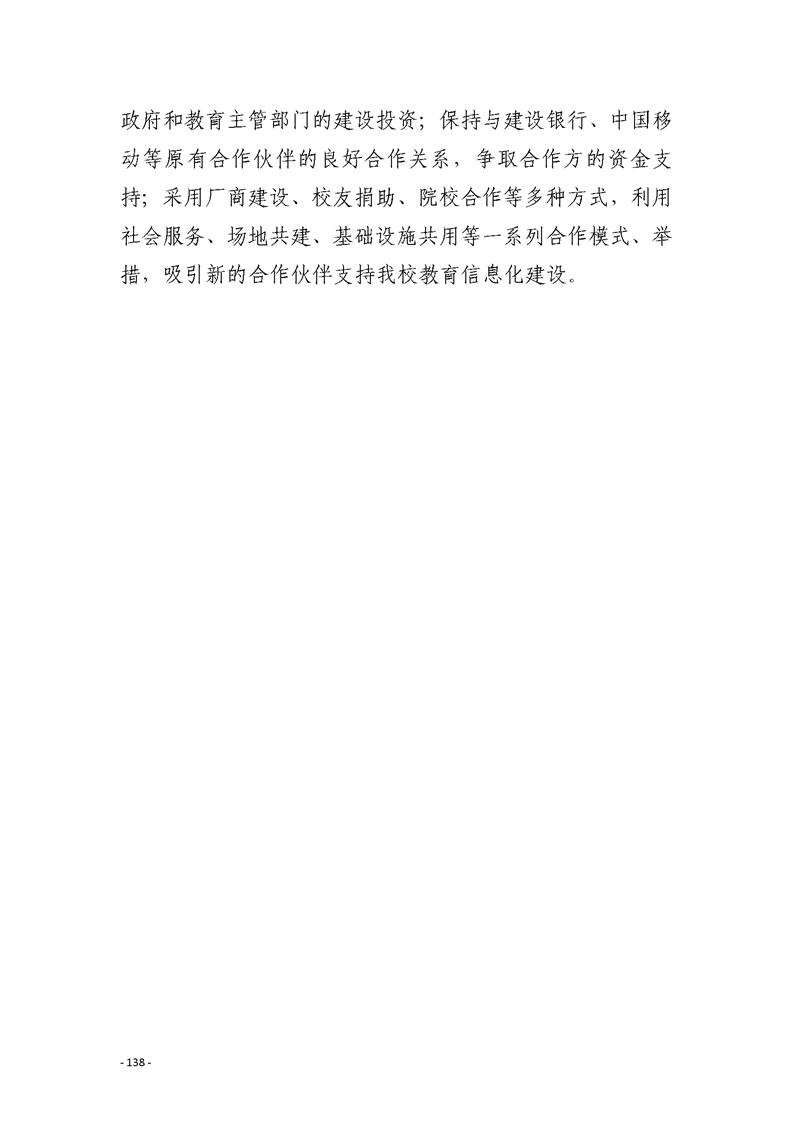 政府和教育主管部门的建设投资；保持与建设银行、中国移动等原有合作伙伴的良好合作关系，争取合作方的资金支持；采用厂商建设、校友捐助、院校合作等多种方式，利用社会服务、场地共建、基础设施共用等一系列合作模式、举措，吸引新的合作伙伴支持我校教育信息化建设。

- 138 -